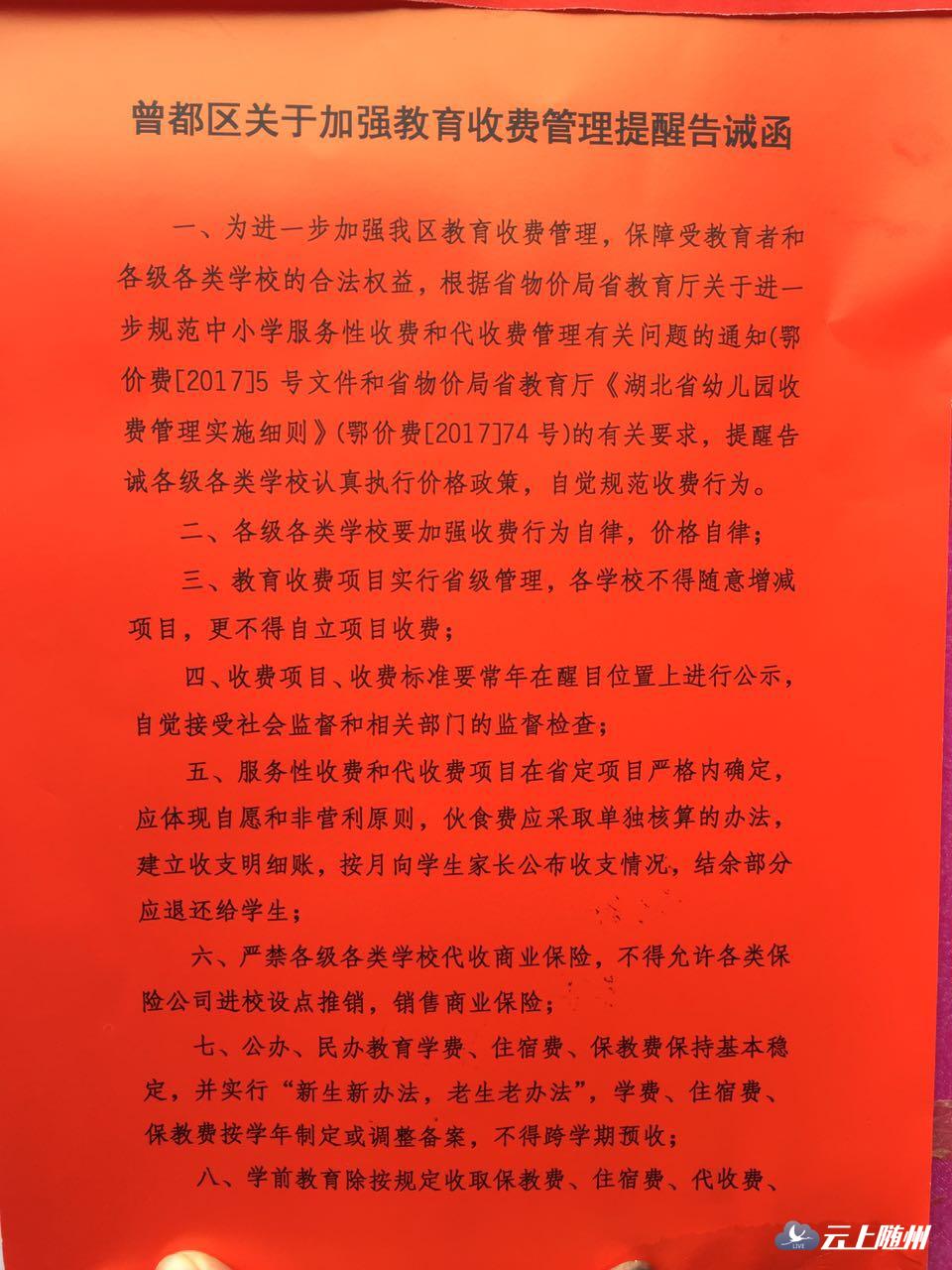 曾都区关于加强教育收费管理提醒告诫函

一、为进一步加强我区教育收费管理，保障受教育者和各级各类学校的合法权益，根据省物价局省教育厅关于进一步规范中小学服务性收费和代收费管理有关问题的通知(鄂价费[2017]5号文件和省物价局省教育厅《湖北省幼儿园收费管理实施细则》(鄂价费[2017]74号)的有关要求，提醒告诫各级各类学校认真执行价格政策，自觉规范收费行为。

二、各级各类学校要加强收费行为自律，价格自律；

三、教育收费项目实行省级管理，各学校不得随意增减项目，更不得自立项目收费；

四、收费项目、收费标准要常年在醒目位置上进行公示，自觉接受社会监督和相关部门的监督检查；

五、服务性收费和代收费项目在省定项目严格内确定，应体现自愿和非营利原则，伙食费应采取单独核算的办法，建立收支明细账，按月向学生家长公布收支情况，结余部分应退还给学生；

六、严禁各级各类学校代收商业保险，不得允许各类保险公司进校设点推销，销售商业保险；

七、公办、民办教育学费、住宿费、保教费保持基本稳定，并实行“新生新办法，老生老办法”，学费、住宿费、保教费按学年制定或调整备案，不得跨学期预收；

八、学前教育除按规定收取保教费、住宿费、代收费、

云上随州